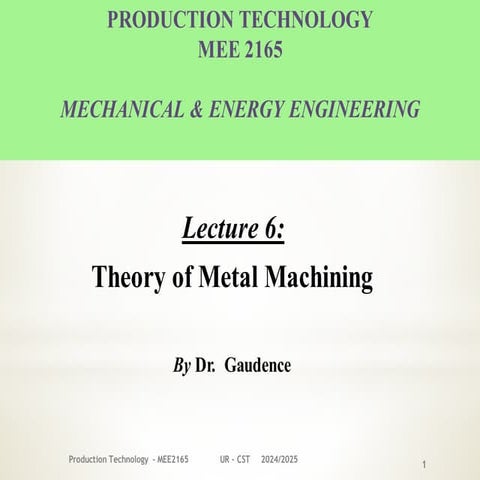 PRODUCTION TECHNOLOGY
MEE 2165

MECHANICAL & ENERGY ENGINEERING

Lecture 6:
Theory of Metal Machining

By Dr. Gaudence

Production Technology - MEE2165 UR - CST 2024/2025

1